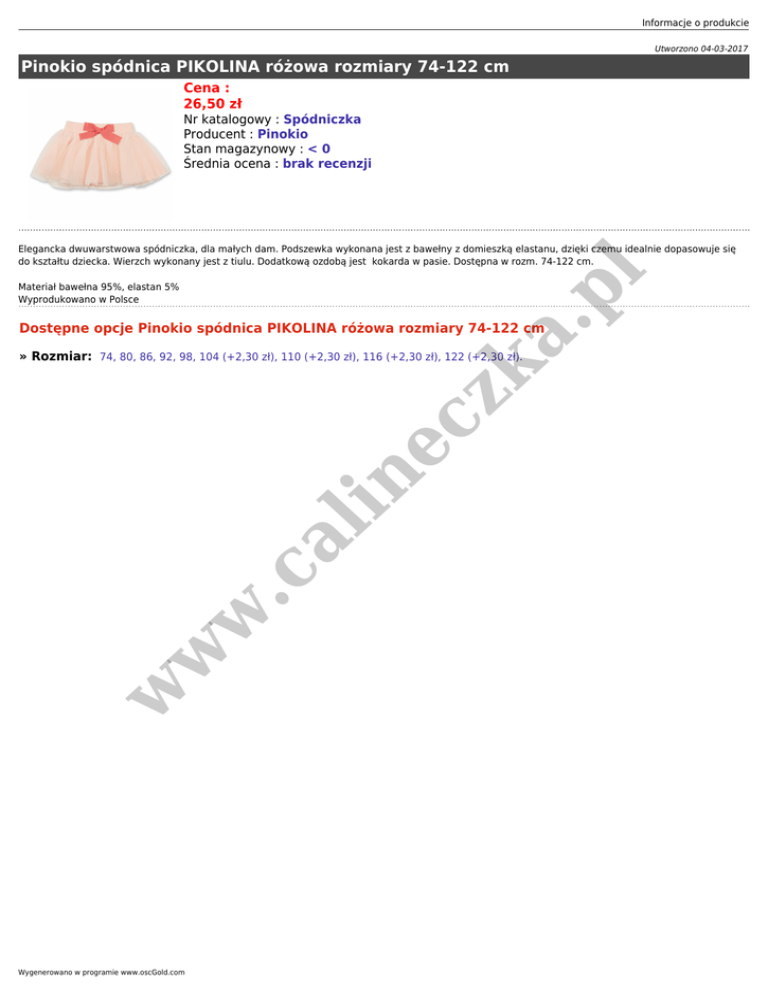 Informacje o produkcie

Utworzono 04-03-2017

Pinokio spódnica PIKOLINA różowa rozmiary 74-122 cm

Cena :
26,50 zł
Nr katalogowy : Spódniczka
Producent : Pinokio
Stan magazynowy : < 0
Średnia ocena : brak recenzji

Elegancka dwuwarstwowa spódniczka, dla małych dam. Podszewka wykonana jest z bawełny z domieszką elastanu, dzięki czemu idealnie dopasowuje się do kształtu dziecka. Wierzch wykonany jest z tiulu. Dodatkową ozdobą jest kokarda w pasie. Dostępna w rozm. 74-122 cm.

Materiał bawełna 95%, elastan 5%
Wyprodukowano w Polsce

Dostępne opcje Pinokio spódnica PIKOLINA różowa rozmiary 74-122 cm

» Rozmiar: 74, 80, 86, 92, 98, 104 (+2,30 zł), 110 (+2,30 zł), 116 (+2,30 zł), 122 (+2,30 zł).

Wygenerowano w programie www.oscGold.com

www.calineczka.pl